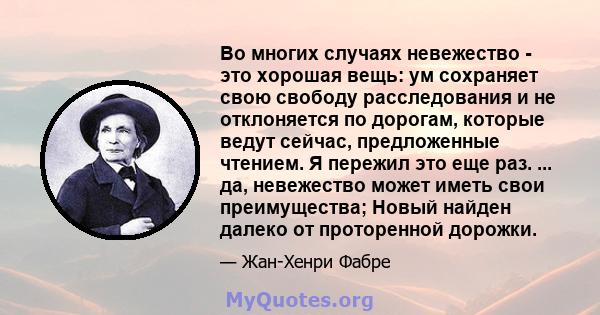 Во многих случаях невежество - это хорошая вещь: ум сохраняет свою свободу расследования и не отклоняется по дорогам, которые ведут сейчас, предложенные чтением. Я пережил это еще раз. ... да, невежество может иметь свои преимущества; Новый найден далеко от проторенной дорожки.

— Жан-Хенри Фабре

MyQuotes.org